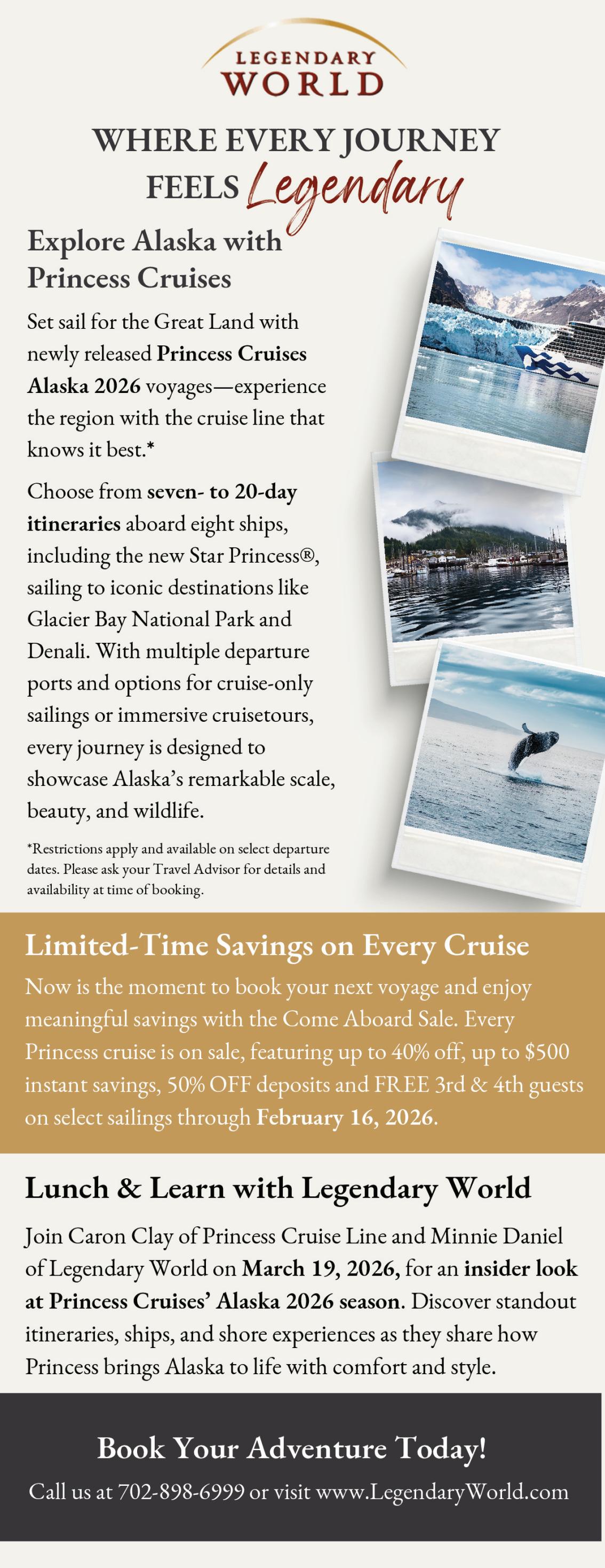 LEGENDARY
WORLD

WHERE EVERY JOURNEY
FEELS Legendary

Explore Alaska with
Princess Cruises

Set sail for the Great Land with newly released Princess Cruises Alaska 2026 voyages—experience the region with the cruise line that knows it best.*

Choose from seven- to 20-day itineraries aboard eight ships, including the new Star Princess®, sailing to iconic destinations like Glacier Bay National Park and Denali. With multiple departure ports and options for cruise-only sailings or immersive cruisetours, every journey is designed to showcase Alaska's remarkable scale, beauty, and wildlife.

*Restrictions apply and available on select departure dates. Please ask your Travel Advisor for details and availability at time of booking.

Limited-Time Savings on Every Cruise

Now is the moment to book your next voyage and enjoy meaningful savings with the Come Aboard Sale. Every Princess cruise is on sale, featuring up to 40% off, up to $500 instant savings, 50% OFF deposits and FREE 3rd & 4th guests on select sailings through February 16, 2026.

Lunch & Learn with Legendary World

Join Caron Clay of Princess Cruise Line and Minnie Daniel of Legendary World on March 19, 2026, for an insider look at Princess Cruises' Alaska 2026 season. Discover standout itineraries, ships, and shore experiences as they share how Princess brings Alaska to life with comfort and style.

Book Your Adventure Today!

Call us at 702-898-6999 or visit www.LegendaryWorld.com